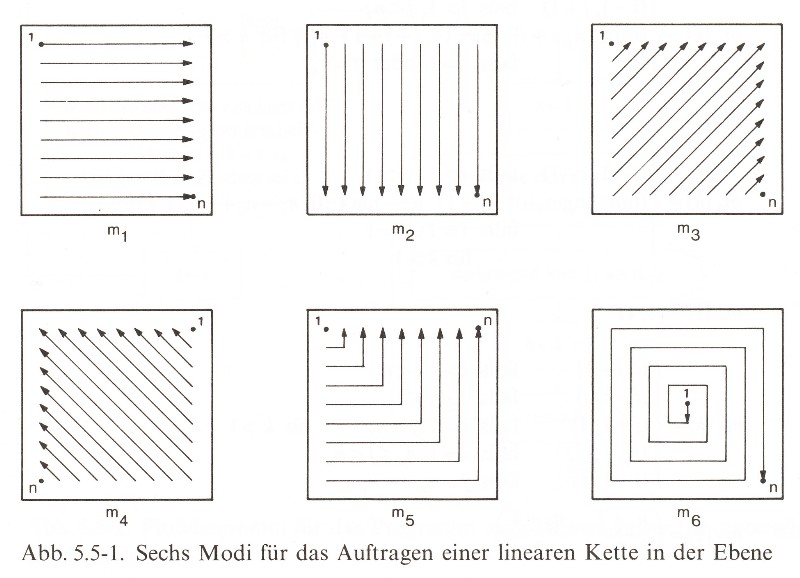 1
n
$m_1$

1
n
$m_2$

1
n
$m_3$

1
n
$m_4$

1
n
$m_5$

1
n
$m_6$

Abb. 5.5-1. Sechs Modi für das Auftragen einer linearen Kette in der Ebene